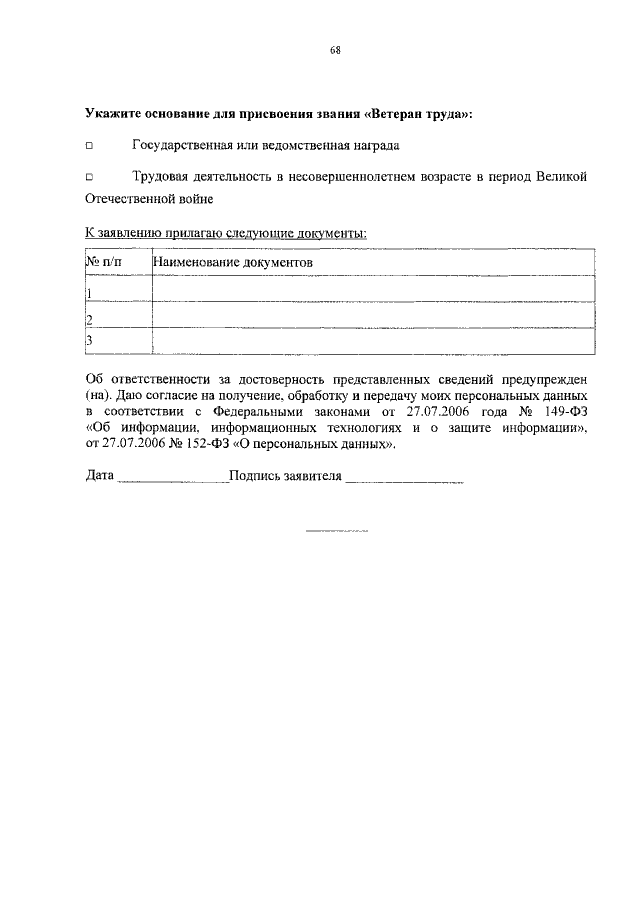 68

Укажите основание для присвоения звания «Ветеран труда»:

□ Государственная или ведомственная награда

□ Трудовая деятельность в несовершеннолетнем возрасте в период Великой Отечественной войне

К заявлению прилагаю следующие документы:

| № п/п | Наименование документов |
|---|---|
| 1 | |
| 2 | |
| 3 | |

Об ответственности за достоверность представленных сведений предупрежден (на). Даю согласие на получение, обработку и передачу моих персональных данных в соответствии с Федеральными законами от 27.07.2006 года № 149-ФЗ «Об информации, информационных технологиях и о защите информации», от 27.07.2006 № 152-ФЗ «О персональных данных».

Дата ________________Подпись заявителя ________________